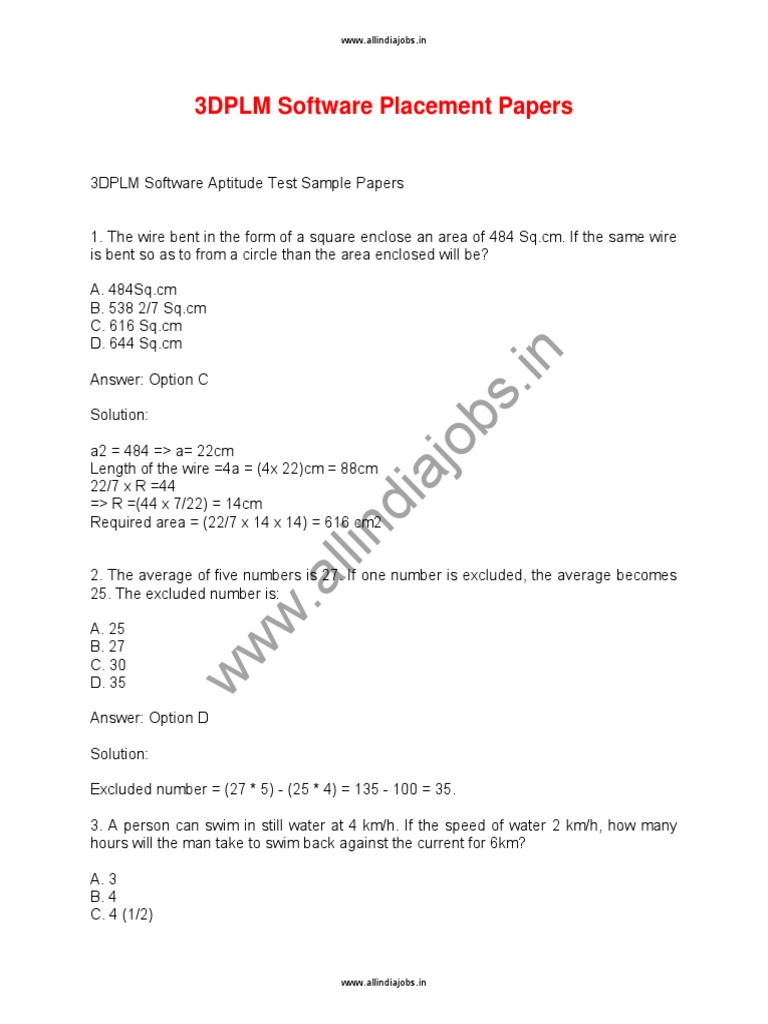 www.allindiajobs.in

3DPLM Software Placement Papers

3DPLM Software Aptitude Test Sample Papers

1. The wire bent in the form of a square enclose an area of 484 Sq.cm. If the same wire is bent so as to from a circle than the area enclosed will be?

A. 484Sq.cm
B. 538 2/7 Sq.cm
C. 616 Sq.cm
D. 644 Sq.cm

Answer: Option C

Solution:

a2 = 484 => a= 22cm
Length of the wire =4a = (4x 22)cm = 88cm
22/7 x R =44
=> R =(44 x 7/22) = 14cm
Required area = (22/7 x 14 x 14) = 616 cm2

2. The average of five numbers is 27. If one number is excluded, the average becomes 25. The excluded number is:

A. 25
B. 27
C. 30
D. 35

Answer: Option D

Solution:

Excluded number = (27 * 5) - (25 * 4) = 135 - 100 = 35.

3. A person can swim in still water at 4 km/h. If the speed of water 2 km/h, how many hours will the man take to swim back against the current for 6km?

A. 3
B. 4
C. 4 (1/2)

www.allindiajobs.in

www.allindiajobs.in